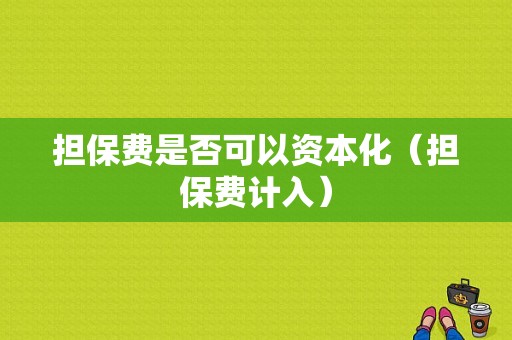 担保费是否可以资本化（担保费计入）